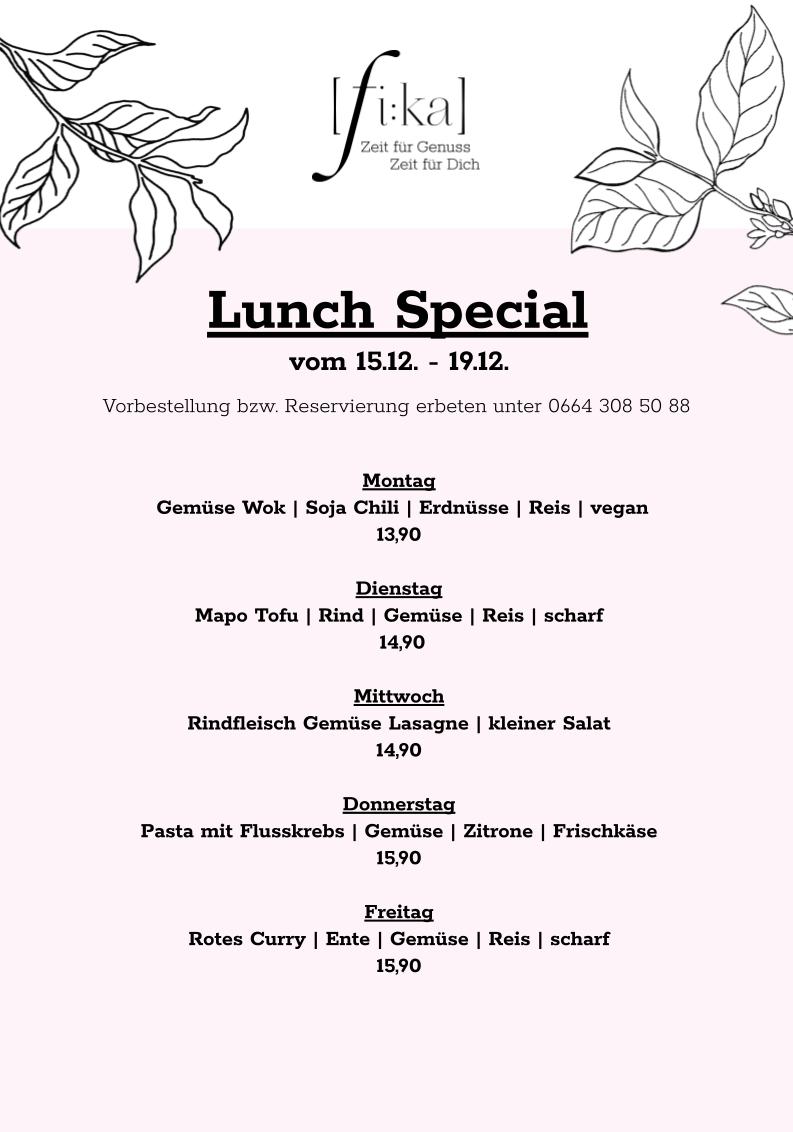 [fi:ka]
Zeit für Genuss
Zeit für Dich

Lunch Special
vom 15.12. - 19.12.

Vorbestellung bzw. Reservierung erbeten unter 0664 308 50 88

Montag
Gemüse Wok | Soja Chili | Erdnüsse | Reis | vegan
13,90

Dienstag
Mapo Tofu | Rind | Gemüse | Reis | scharf
14,90

Mittwoch
Rindfleisch Gemüse Lasagne | kleiner Salat
14,90

Donnerstag
Pasta mit Flusskrebs | Gemüse | Zitrone | Frischkäse
15,90

Freitag
Rotes Curry | Ente | Gemüse | Reis | scharf
15,90